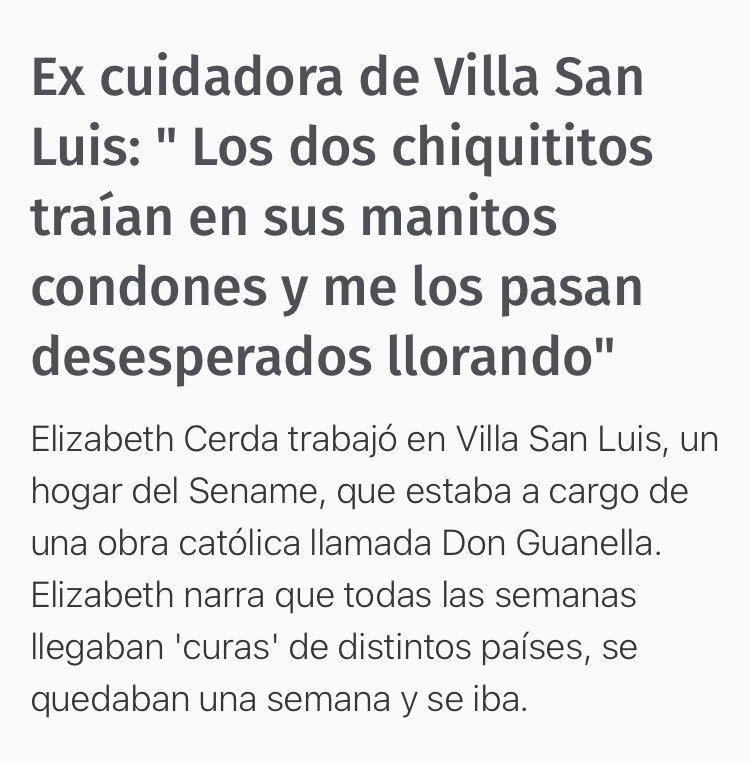 Ex cuidadora de Villa San Luis: " Los dos chiquititos traían en sus manitos condones y me los pasan desesperados llorando"

Elizabeth Cerda trabajó en Villa San Luis, un hogar del Sename, que estaba a cargo de una obra católica llamada Don Guanella. Elizabeth narra que todas las semanas llegaban 'curas' de distintos países, se quedaban una semana y se iba.